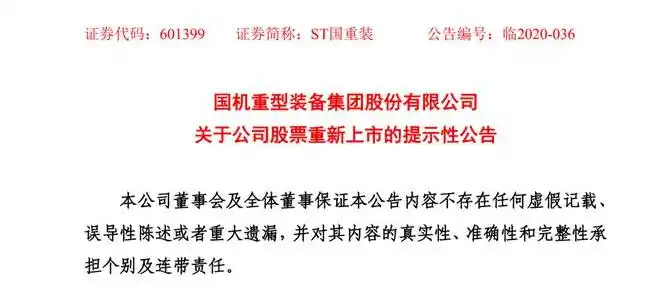 证券代码：601399　　证券简称：ST国重装　　公告编号：临2020-036

国机重型装备集团股份有限公司
关于公司股票重新上市的提示性公告

本公司董事会及全体董事保证本公告内容不存在任何虚假记载、误导性陈述或者重大遗漏，并对其内容的真实性、准确性和完整性承担个别及连带责任。